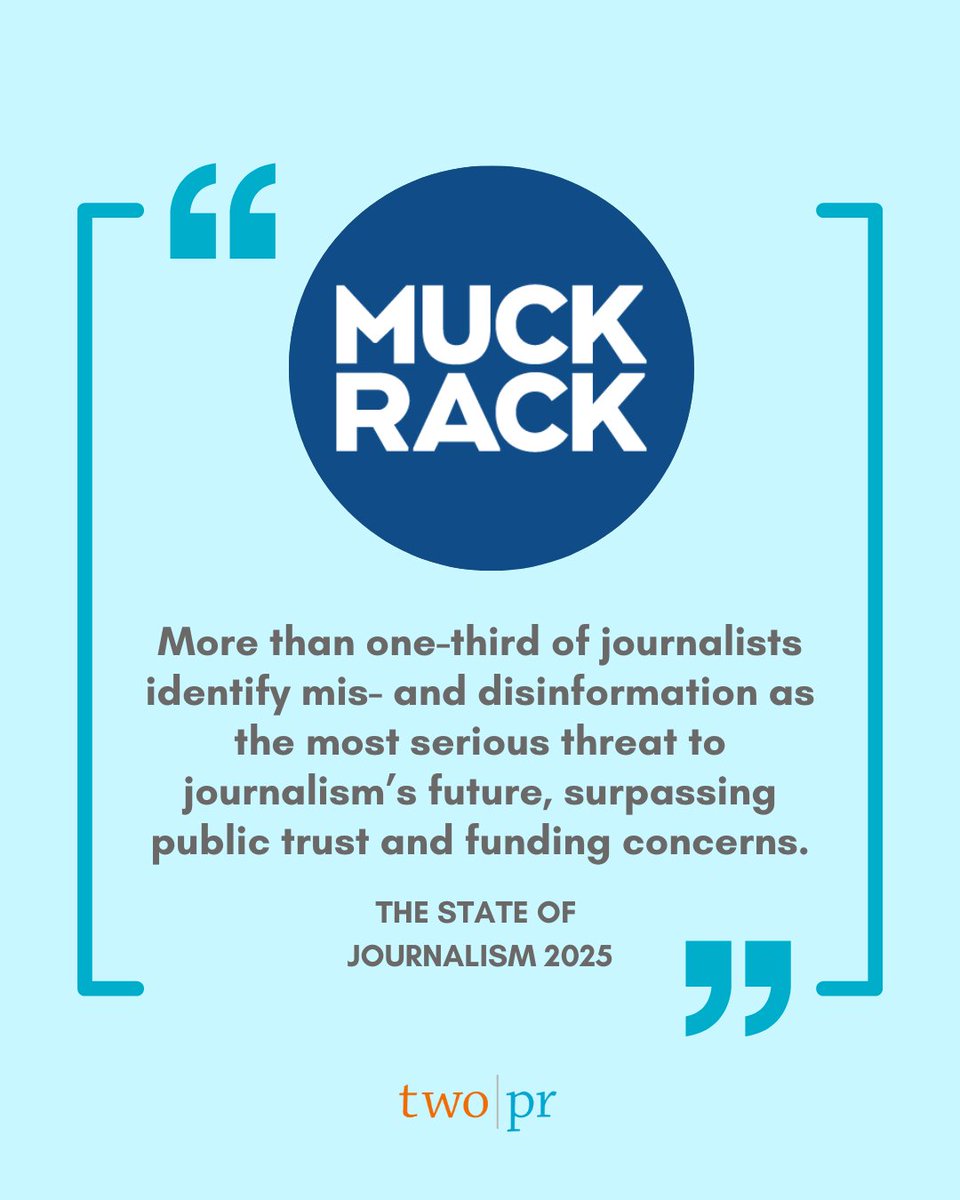 “

MUCK RACK

More than one-third of journalists identify mis- and disinformation as the most serious threat to journalism’s future, surpassing public trust and funding concerns.

THE STATE OF JOURNALISM 2025

”

two|pr